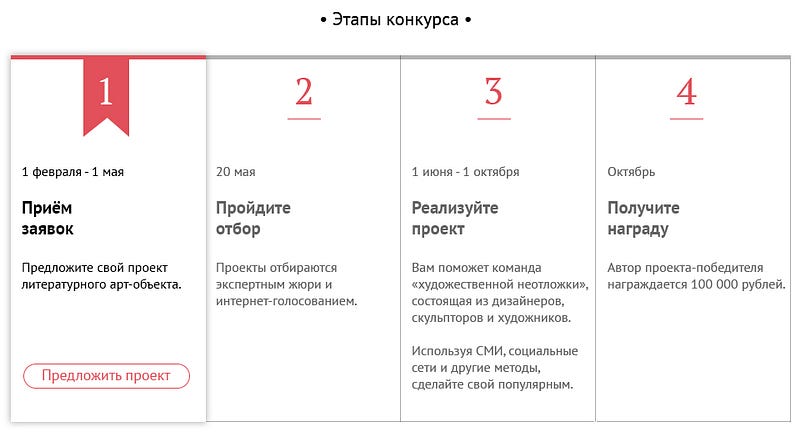 • Этапы конкурса •

1

1 февраля - 1 мая

Приём заявок

Предложите свой проект литературного арт-объекта.

Предложить проект

2

20 мая

Пройдите отбор

Проекты отбираются экспертным жюри и интернет-голосованием.

3

1 июня - 1 октября

Реализуйте проект

Вам поможет команда «художественной неотложки», состоящая из дизайнеров, скульпторов и художников.

Используя СМИ, социальные сети и другие методы, сделайте свой популярным.

4

Октябрь

Получите награду

Автор проекта-победителя награждается 100 000 рублей.